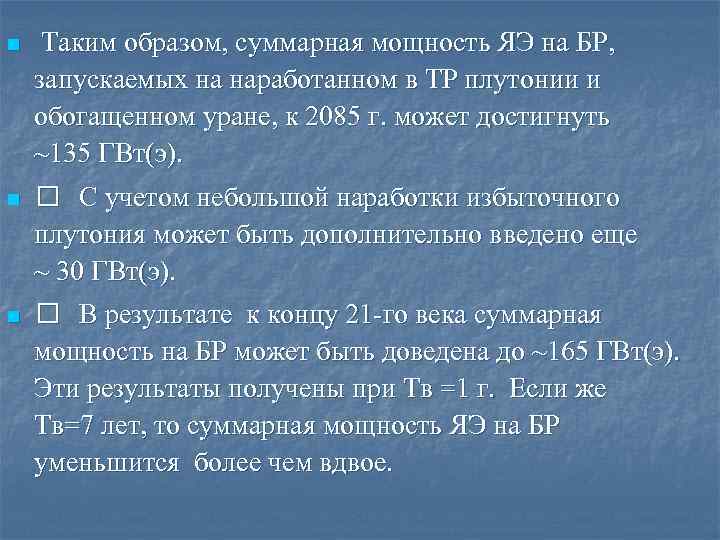 Таким образом, суммарная мощность ЯЭ на БР, запускаемых на наработанном в ТР плутонии и обогащенном уране, к 2085 г. может достигнуть ~135 ГВт(э).

□ С учетом небольшой наработки избыточного плутония может быть дополнительно введено еще ~ 30 ГВт(э).

□ В результате к концу 21-го века суммарная мощность на БР может быть доведена до ~165 ГВт(э). Эти результаты получены при Тв =1 г. Если же Тв=7 лет, то суммарная мощность ЯЭ на БР уменьшится более чем вдвое.